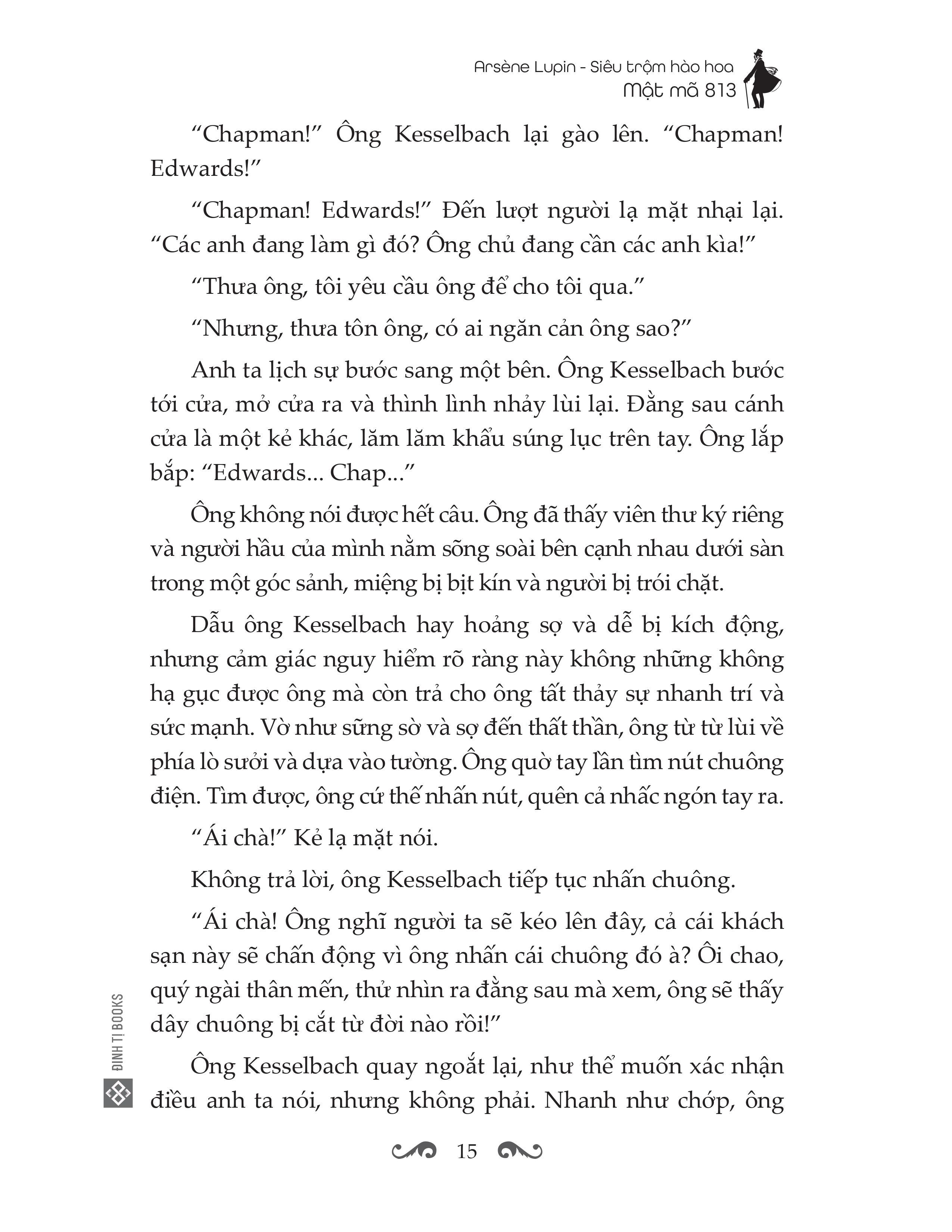 Arsène Lupin - Siêu trộm hào hoa
Mật mã 813

“Chapman!” Ông Kesselbach lại gào lên. “Chapman! Edwards!”

“Chapman! Edwards!” Đến lượt người lạ mặt nhại lại. “Các anh đang làm gì đó? Ông chủ đang cần các anh kìa!”

“Thưa ông, tôi yêu cầu ông để cho tôi qua.”

“Nhưng, thưa tôn ông, có ai ngăn cản ông sao?”

Anh ta lịch sự bước sang một bên. Ông Kesselbach bước tới cửa, mở cửa ra và thình lình nhảy lùi lại. Đằng sau cánh cửa là một kẻ khác, lăm lăm khẩu súng lục trên tay. Ông lắp bắp: “Edwards... Chap...”

Ông không nói được hết câu. Ông đã thấy viên thư ký riêng và người hầu của mình nằm sõng soài bên cạnh nhau dưới sàn trong một góc sảnh, miệng bị bịt kín và người bị trói chặt.

Dẫu ông Kesselbach hay hoảng sợ và dễ bị kích động, nhưng cảm giác nguy hiểm rõ ràng này không những không hạ gục được ông mà còn trả cho ông tất thảy sự nhanh trí và sức mạnh. Vờ như sững sờ và sợ đến thất thần, ông từ từ lùi về phía lò sưởi và dựa vào tường. Ông quờ tay lần tìm nút chuông điện. Tìm được, ông cứ thế nhấn nút, quên cả nhấc ngón tay ra.

“Ái chà!” Kẻ lạ mặt nói.

Không trả lời, ông Kesselbach tiếp tục nhấn chuông.

“Ái chà! Ông nghĩ người ta sẽ kéo lên đây, cả cái khách sạn này sẽ chấn động vì ông nhấn cái chuông đó à? Ôi chao, quý ngài thân mến, thử nhìn ra đằng sau mà xem, ông sẽ thấy dây chuông bị cắt từ đời nào rồi!”

Ông Kesselbach quay ngoắt lại, như thể muốn xác nhận điều anh ta nói, nhưng không phải. Nhanh như chớp, ông

ĐINH TỊ BOOKS

15